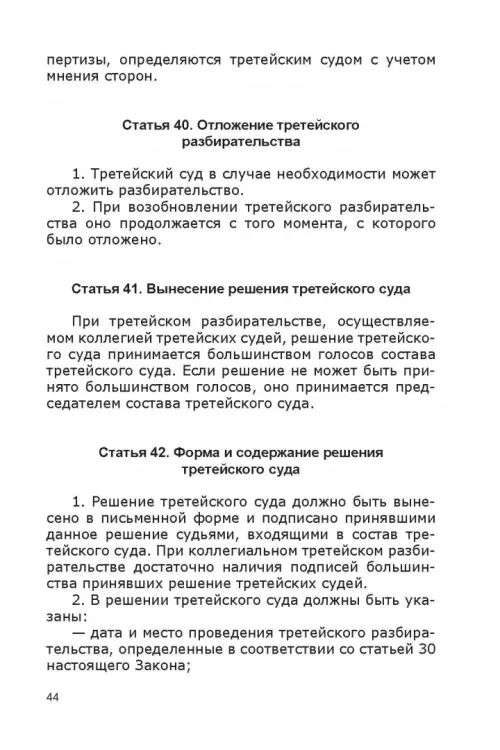 пертизы, определяются третейским судом с учетом мнения сторон.

Статья 40. Отложение третейского разбирательства

1. Третейский суд в случае необходимости может отложить разбирательство.

2. При возобновлении третейского разбирательства оно продолжается с того момента, с которого было отложено.

Статья 41. Вынесение решения третейского суда

При третейском разбирательстве, осуществляемом коллегией третейских судей, решение третейского суда принимается большинством голосов состава третейского суда. Если решение не может быть принято большинством голосов, оно принимается председателем состава третейского суда.

Статья 42. Форма и содержание решения третейского суда

1. Решение третейского суда должно быть вынесено в письменной форме и подписано принявшими данное решение судьями, входящими в состав третейского суда. При коллегиальном третейском разбирательстве достаточно наличия подписей большинства принявших решение третейских судей.

2. В решении третейского суда должны быть указаны:

— дата и место проведения третейского разбирательства, определенные в соответствии со статьей 30 настоящего Закона;

44